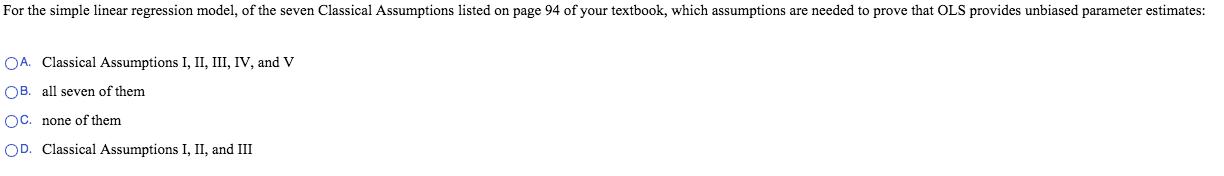 For the simple linear regression model, of the seven Classical Assumptions listed on page 94 of your textbook, which assumptions are needed to prove that OLS provides unbiased parameter estimates:

A. Classical Assumptions I, II, III, IV, and V
B. all seven of them
C. none of them
D. Classical Assumptions I, II, and III